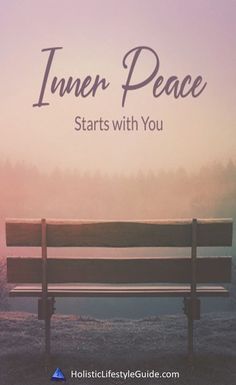 Inner Peace

Starts with You

HolisticLifestyleGuide.com